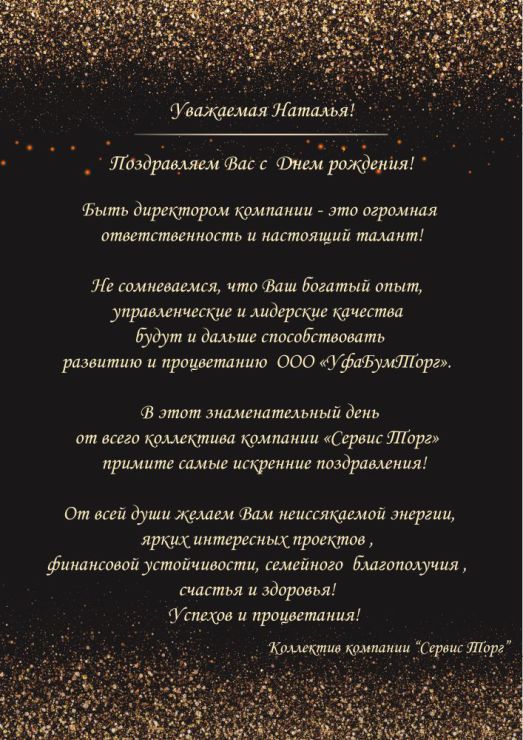 Уважаемая Наталья!

Поздравляем Вас с Днем рождения!

Быть директором компании - это огромная ответственность и настоящий талант!

Не сомневаемся, что Ваш богатый опыт, управленческие и лидерские качества будут и дальше способствовать развитию и процветанию ООО «УфаБумТорг».

В этот знаменательный день от всего коллектива компании «Сервис Торг» примите самые искренние поздравления!

От всей души желаем Вам неиссякаемой энергии, ярких интересных проектов , финансовой устойчивости, семейного благополучия , счастья и здоровья! Успехов и процветания!

Коллектив компании "Сервис Торг"